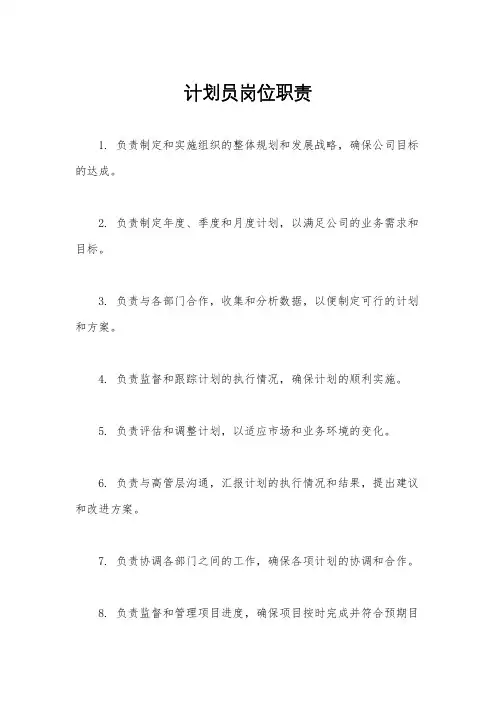 计划员岗位职责

1. 负责制定和实施组织的整体规划和发展战略，确保公司目标的达成。

2. 负责制定年度、季度和月度计划，以满足公司的业务需求和目标。

3. 负责与各部门合作，收集和分析数据，以便制定可行的计划和方案。

4. 负责监督和跟踪计划的执行情况，确保计划的顺利实施。

5. 负责评估和调整计划，以适应市场和业务环境的变化。

6. 负责与高管层沟通，汇报计划的执行情况和结果，提出建议和改进方案。

7. 负责协调各部门之间的工作，确保各项计划的协调和合作。

8. 负责监督和管理项目进度，确保项目按时完成并符合预期目